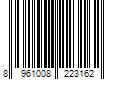 8 961008 223162